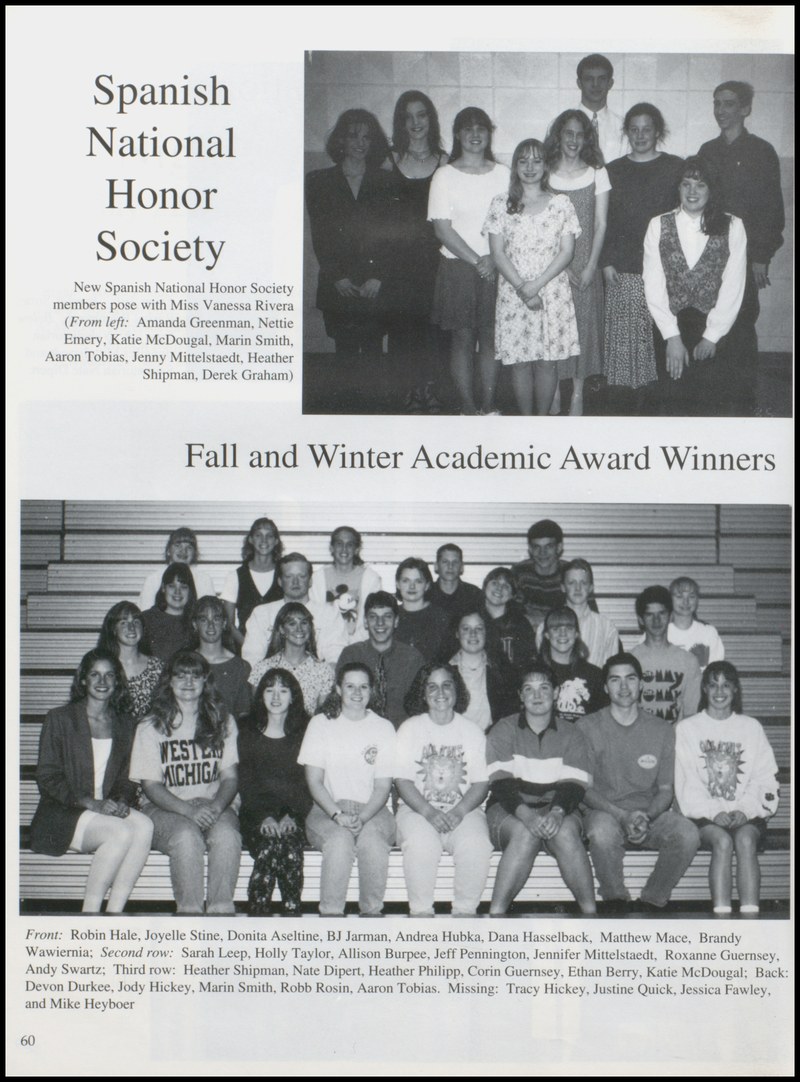 Spanish National Honor Society

New Spanish National Honor Society members pose with Miss Vanessa Rivera (From left: Amanda Greenman, Nettie Emery, Katie McDougal, Marin Smith, Aaron Tobias, Jenny Mittelstaedt, Heather Shipman, Derek Graham)

Fall and Winter Academic Award Winners

Front: Robin Hale, Joyelle Stine, Donita Aseltine, BJ Jarman, Andrea Hubka, Dana Hasselback, Matthew Mace, Brandy Wawiernia; Second row: Sarah Leep, Holly Taylor, Allison Burpee, Jeff Pennington, Jennifer Mittelstaedt, Roxanne Guernsey, Andy Swartz; Third row: Heather Shipman, Nate Dipert, Heather Philipp, Corin Guernsey, Ethan Berry, Katie McDougal; Back: Devon Durkee, Jody Hickey, Marin Smith, Robb Rosin, Aaron Tobias. Missing: Tracy Hickey, Justine Quick, Jessica Fawley, and Mike Heyboer

60